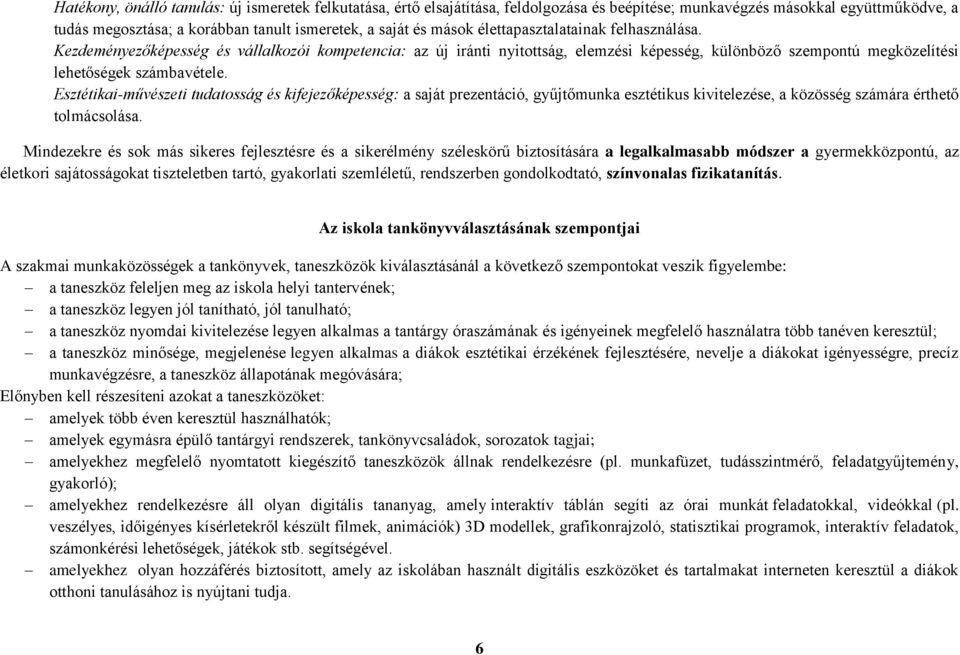 Hatékony, önálló tanulás: új ismeretek felkutatása, értő elsajátítása, feldolgozása és beépítése; munkavégzés másokkal együttműködve, a tudás megosztása; a korábban tanult ismeretek, a saját és mások élettapasztalatainak felhasználása.

Kezdeményezőképesség és vállalkozói kompetencia: az új iránti nyitottság, elemzési képesség, különböző szempontú megközelítési lehetőségek számbavétele.

Esztétikai-művészeti tudatosság és kifejezőképesség: a saját prezentáció, gyűjtőmunka esztétikus kivitelezése, a közösség számára érthető tolmácsolása.

Mindezekre és sok más sikeres fejlesztésre és a sikerélmény széleskörű biztosítására a legalkalmasabb módszer a gyermekközpontú, az életkori sajátosságokat tiszteletben tartó, gyakorlati szemléletű, rendszerben gondolkodtató, színvonalas fizikatanítás.

Az iskola tankönyvválasztásának szempontjai

A szakmai munkaközösségek a tankönyvek, taneszközök kiválasztásánál a következő szempontokat veszik figyelembe:
– a taneszköz feleljen meg az iskola helyi tantervének;
– a taneszköz legyen jól tanítható, jól tanulható;
– a taneszköz nyomdai kivitelezése legyen alkalmas a tantárgy óraszámának és igényeinek megfelelő használatra több tanéven keresztül;
– a taneszköz minősége, megjelenése legyen alkalmas a diákok esztétikai érzékének fejlesztésére, nevelje a diákokat igényességre, precíz munkavégzésre, a taneszköz állapotának megóvására;
Előnyben kell részesíteni azokat a taneszközöket:
– amelyek több éven keresztül használhatók;
– amelyek egymásra épülő tantárgyi rendszerek, tankönyvcsaládok, sorozatok tagjai;
– amelyekhez megfelelő nyomtatott kiegészítő taneszközök állnak rendelkezésre (pl. munkafüzet, tudásszintmérő, feladatgyűjtemény, gyakorló);
– amelyekhez rendelkezésre áll olyan digitális tananyag, amely interaktív táblán segíti az órai munkát feladatokkal, videókkal (pl. veszélyes, időigényes kísérletekről készült filmek, animációk) 3D modellek, grafikonrajzoló, statisztikai programok, interaktív feladatok, számonkérési lehetőségek, játékok stb. segítségével.
– amelyekhez olyan hozzáférés biztosított, amely az iskolában használt digitális eszközöket és tartalmakat interneten keresztül a diákok otthoni tanulásához is nyújtani tudja.

6